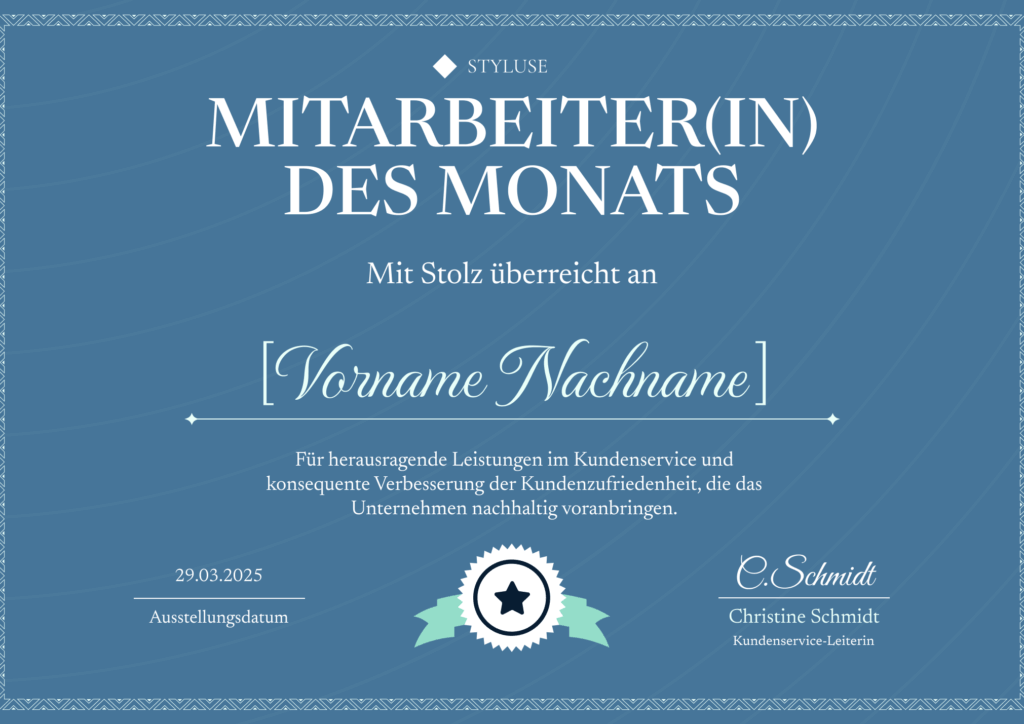 STYLUSE

MITARBEITER(IN)
DES MONATS

Mit Stolz überreicht an

[Vorname Nachname]

Für herausragende Leistungen im Kundenservice und konsequente Verbesserung der Kundenzufriedenheit, die das Unternehmen nachhaltig voranbringen.

29.03.2025
Ausstellungsdatum

C.Schmidt
Christine Schmidt
Kundenservice-Leiterin